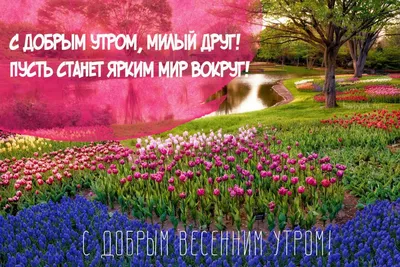 С ДОБРЫМ УТРОМ, МИЛЫЙ ДРУГ!
ПУСТЬ СТАНЕТ ЯРКИМ МИР ВОКРУГ!

С ДОБРЫМ ВЕСЕННИМ УТРОМ!